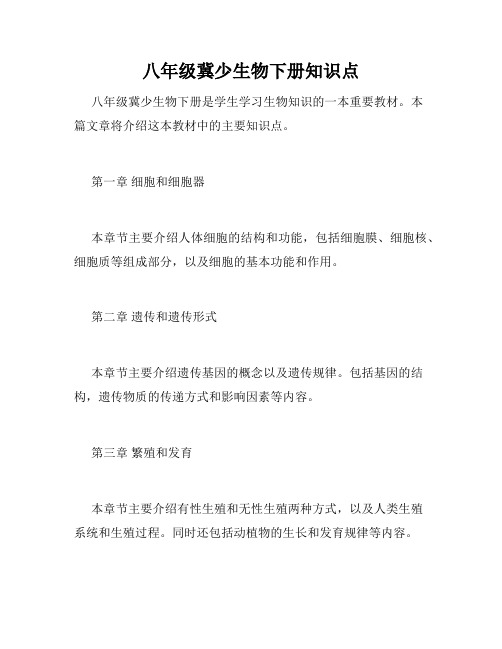 八年级冀少生物下册知识点

八年级冀少生物下册是学生学习生物知识的一本重要教材。本篇文章将介绍这本教材中的主要知识点。

第一章 细胞和细胞器

本章节主要介绍人体细胞的结构和功能，包括细胞膜、细胞核、细胞质等组成部分，以及细胞的基本功能和作用。

第二章 遗传和遗传形式

本章节主要介绍遗传基因的概念以及遗传规律。包括基因的结构，遗传物质的传递方式和影响因素等内容。

第三章 繁殖和发育

本章节主要介绍有性生殖和无性生殖两种方式，以及人类生殖系统和生殖过程。同时还包括动植物的生长和发育规律等内容。